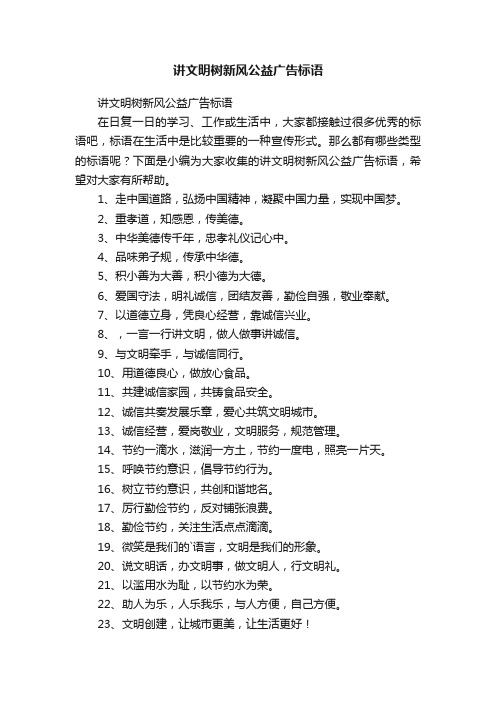 讲文明树新风公益广告标语

讲文明树新风公益广告标语

在日复一日的学习、工作或生活中，大家都接触过很多优秀的标语吧，标语在生活中是比较重要的一种宣传形式。那么都有哪些类型的标语呢？下面是小编为大家收集的讲文明树新风公益广告标语，希望对大家有所帮助。

1、走中国道路，弘扬中国精神，凝聚中国力量，实现中国梦。

2、重孝道，知感恩，传美德。

3、中华美德传千年，忠孝礼仪记心中。

4、品味弟子规，传承中华德。

5、积小善为大善，积小德为大德。

6、爱国守法，明礼诚信，团结友善，勤俭自强，敬业奉献。

7、以道德立身，凭良心经营，靠诚信兴业。

8、，一言一行讲文明，做人做事讲诚信。

9、与文明牵手，与诚信同行。

10、用道德良心，做放心食品。

11、共建诚信家园，共铸食品安全。

12、诚信共奏发展乐章，爱心共筑文明城市。

13、诚信经营，爱岗敬业，文明服务，规范管理。

14、节约一滴水，滋润一方土，节约一度电，照亮一片天。

15、呼唤节约意识，倡导节约行为。

16、树立节约意识，共创和谐地名。

17、厉行勤俭节约，反对铺张浪费。

18、勤俭节约，关注生活点点滴滴。

19、微笑是我们的`语言，文明是我们的形象。

20、说文明话，办文明事，做文明人，行文明礼。

21、以滥用水为耻，以节约水为荣。

22、助人为乐，人乐我乐，与人方便，自己方便。

23、文明创建，让城市更美，让生活更好！